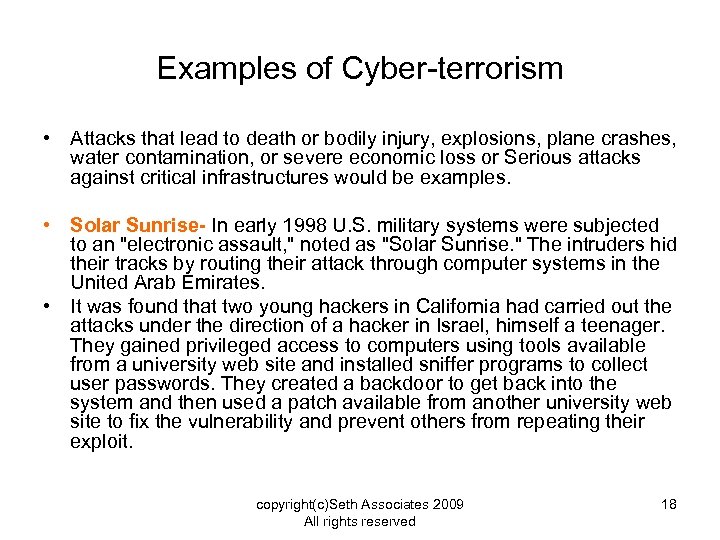 Examples of Cyber-terrorism

• Attacks that lead to death or bodily injury, explosions, plane crashes, water contamination, or severe economic loss or Serious attacks against critical infrastructures would be examples.

• Solar Sunrise- In early 1998 U.S. military systems were subjected to an "electronic assault," noted as "Solar Sunrise." The intruders hid their tracks by routing their attack through computer systems in the United Arab Emirates.

• It was found that two young hackers in California had carried out the attacks under the direction of a hacker in Israel, himself a teenager. They gained privileged access to computers using tools available from a university web site and installed sniffer programs to collect user passwords. They created a backdoor to get back into the system and then used a patch available from another university web site to fix the vulnerability and prevent others from repeating their exploit.

copyright(c)Seth Associates 2009
All rights reserved

18